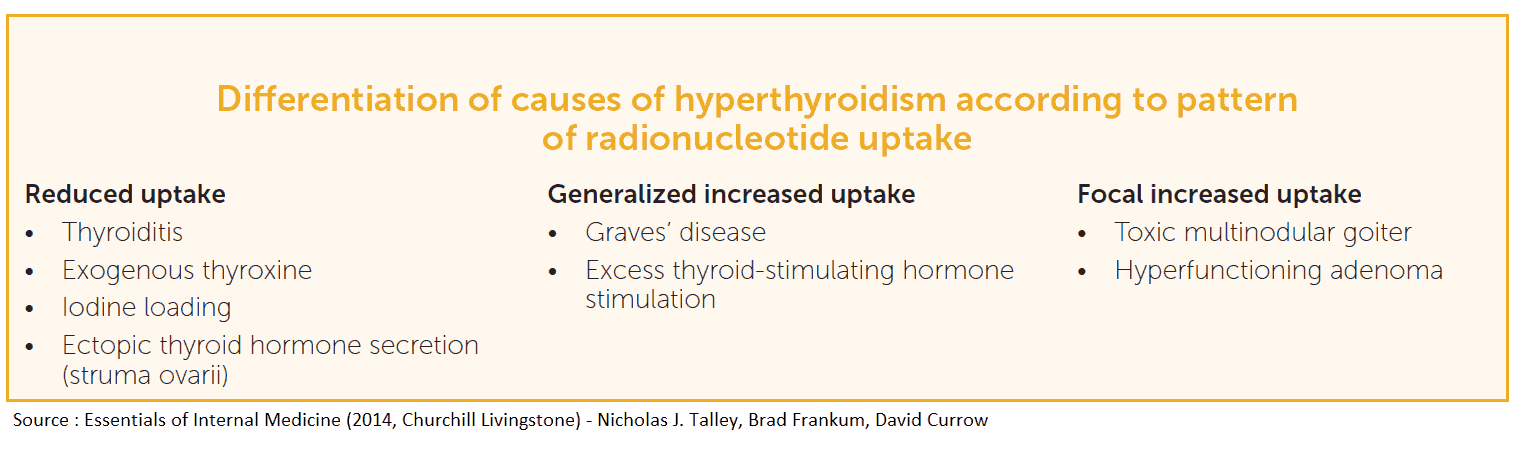 Differentiation of causes of hyperthyroidism according to pattern of radionucleotide uptake

Reduced uptake
• Thyroiditis
• Exogenous thyroxine
• Iodine loading
• Ectopic thyroid hormone secretion (struma ovarii)

Generalized increased uptake
• Graves' disease
• Excess thyroid-stimulating hormone stimulation

Focal increased uptake
• Toxic multinodular goiter
• Hyperfunctioning adenoma

Source : Essentials of Internal Medicine (2014, Churchill Livingstone) - Nicholas J. Talley, Brad Frankum, David Currow